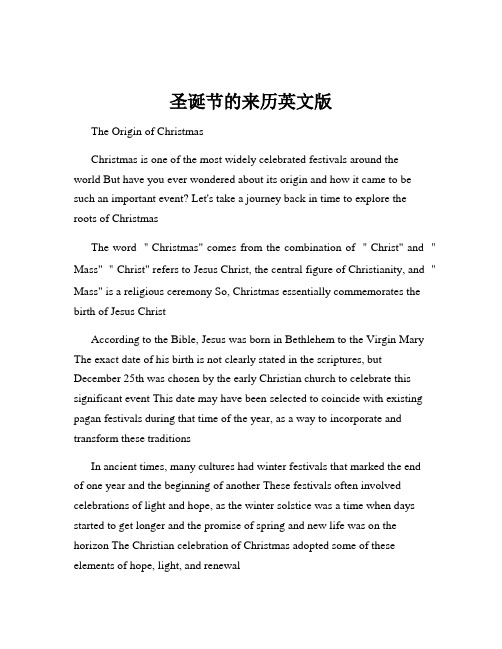 圣诞节的来历英文版

The Origin of Christmas

Christmas is one of the most widely celebrated festivals around the world But have you ever wondered about its origin and how it came to be such an important event? Let's take a journey back in time to explore the roots of Christmas

The word "Christmas" comes from the combination of "Christ" and "Mass" "Christ" refers to Jesus Christ, the central figure of Christianity, and "Mass" is a religious ceremony So, Christmas essentially commemorates the birth of Jesus Christ

According to the Bible, Jesus was born in Bethlehem to the Virgin Mary The exact date of his birth is not clearly stated in the scriptures, but December 25th was chosen by the early Christian church to celebrate this significant event This date may have been selected to coincide with existing pagan festivals during that time of the year, as a way to incorporate and transform these traditions

In ancient times, many cultures had winter festivals that marked the end of one year and the beginning of another These festivals often involved celebrations of light and hope, as the winter solstice was a time when days started to get longer and the promise of spring and new life was on the horizon The Christian celebration of Christmas adopted some of these elements of hope, light, and renewal